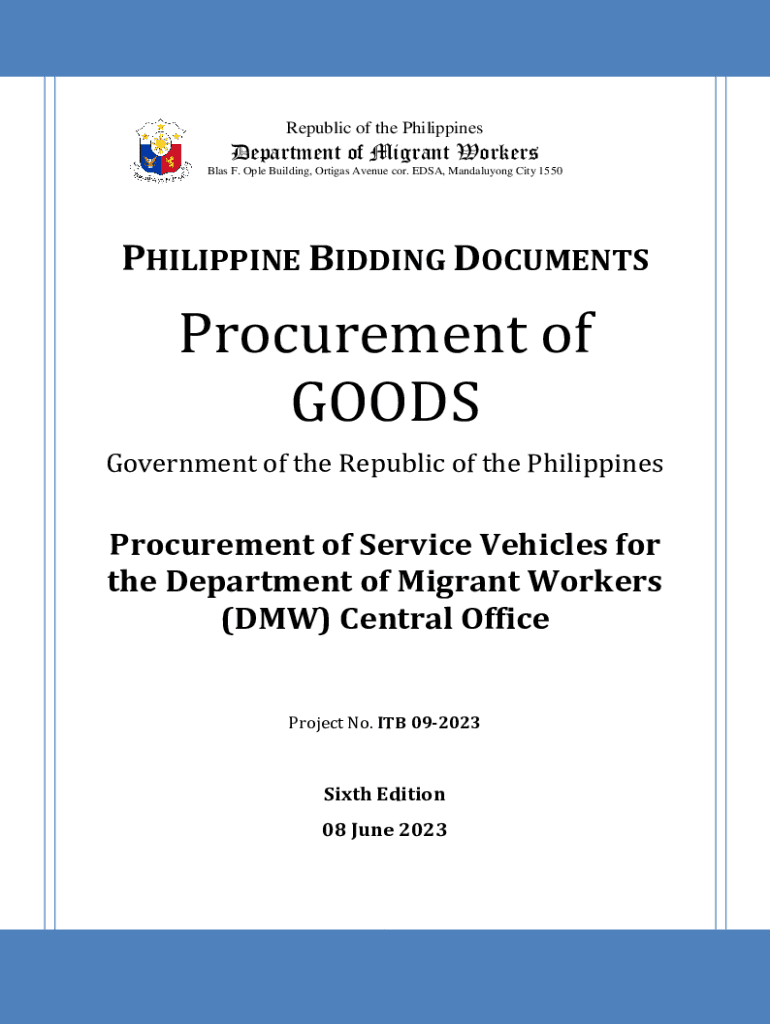 Republic of the Philippines
Department of Migrant Workers
Blas F. Ople Building, Ortigas Avenue cor. EDSA, Mandaluyong City 1550

PHILIPPINE BIDDING DOCUMENTS

Procurement of GOODS

Government of the Republic of the Philippines

Procurement of Service Vehicles for the Department of Migrant Workers (DMW) Central Office

Project No. ITB 09-2023

Sixth Edition
08 June 2023